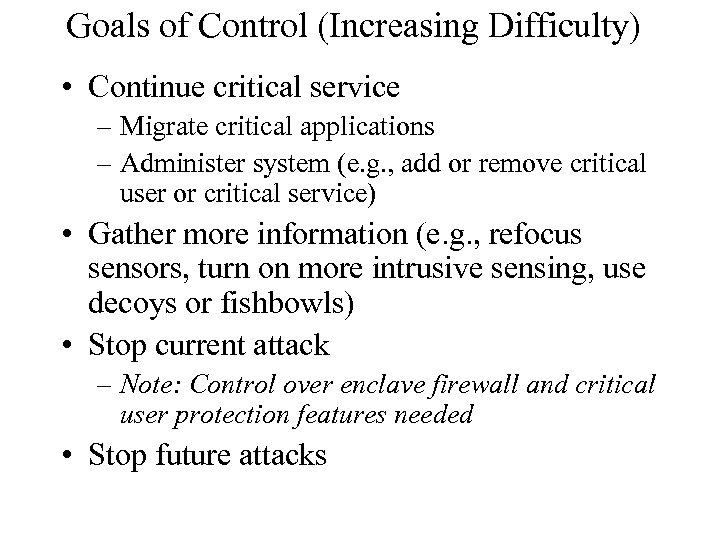 Goals of Control (Increasing Difficulty)

• Continue critical service
– Migrate critical applications
– Administer system (e.g., add or remove critical user or critical service)

• Gather more information (e.g., refocus sensors, turn on more intrusive sensing, use decoys or fishbowls)

• Stop current attack
– Note: Control over enclave firewall and critical user protection features needed

• Stop future attacks